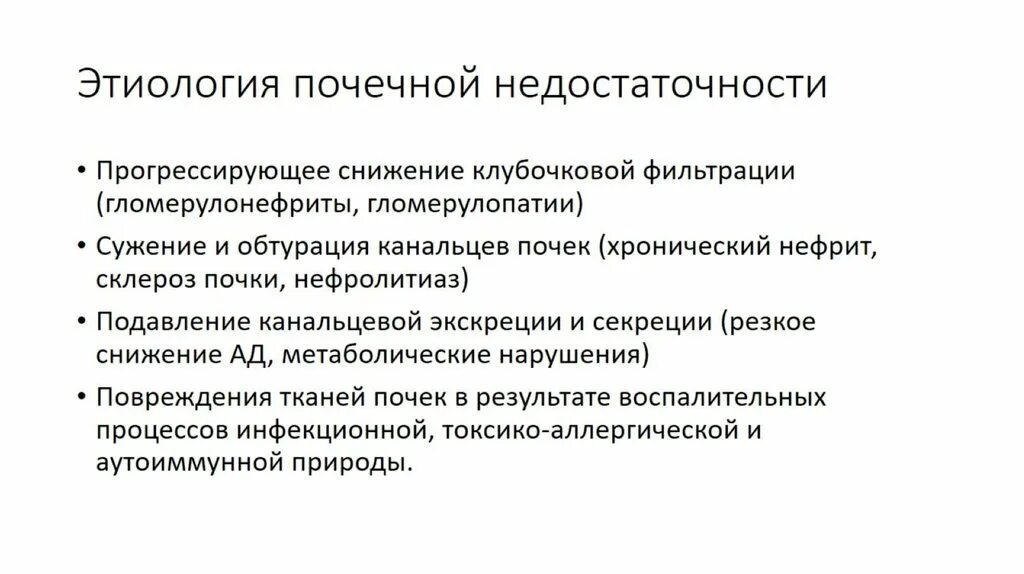 Этиология почечной недостаточности

• Прогрессирующее снижение клубочковой фильтрации (гломерулонефриты, гломерулопатии)
• Сужение и обтурация канальцев почек (хронический нефрит, склероз почки, нефролитиаз)
• Подавление канальцевой экскреции и секреции (резкое снижение АД, метаболические нарушения)
• Повреждения тканей почек в результате воспалительных процессов инфекционной, токсико-аллергической и аутоиммунной природы.